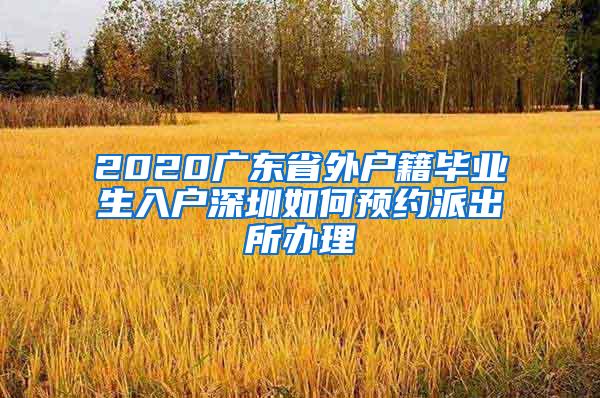 2020广东省外户籍毕业生入户深圳如何预约派出所办理